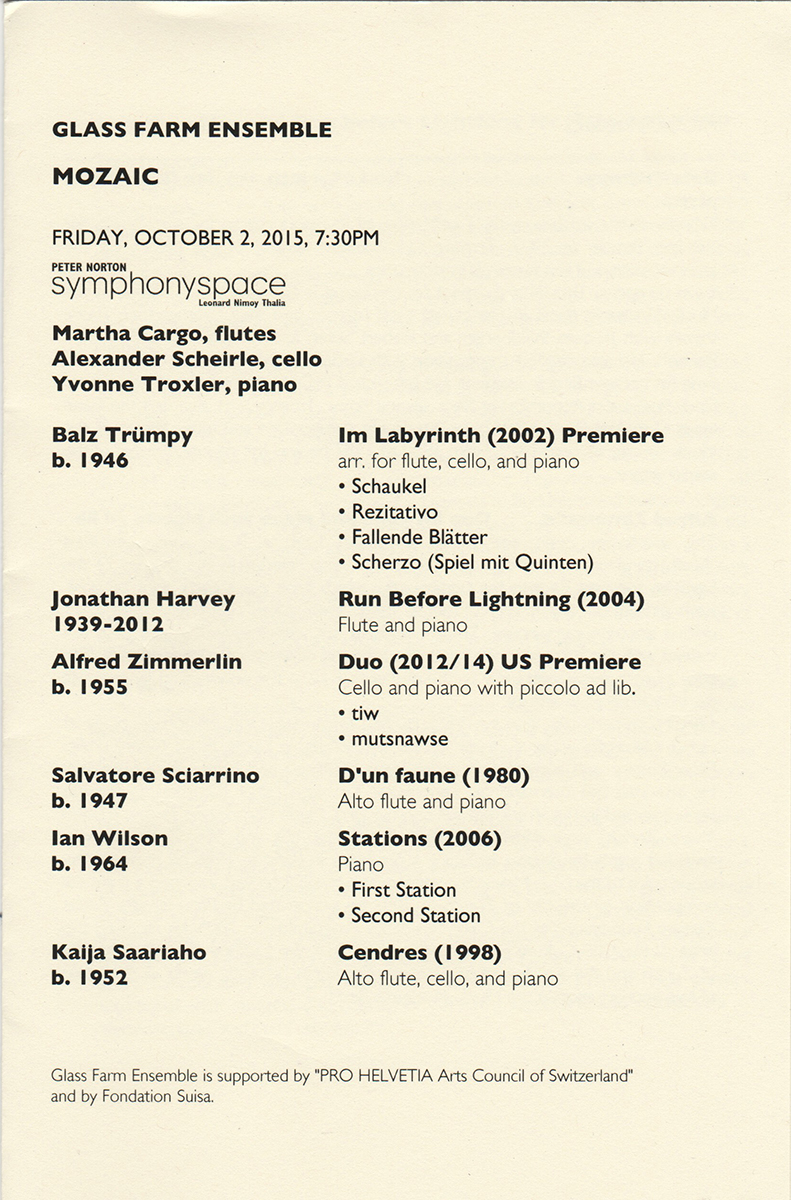 GLASS FARM ENSEMBLE

MOZAIC

FRIDAY, OCTOBER 2, 2015, 7:30PM

PETER NORTON
symphonyspace
Leonard Nimoy Thalia

Martha Cargo, flutes
Alexander Scheirle, cello
Yvonne Troxler, piano

Balz Trümpy
b. 1946

Im Labyrinth (2002) Premiere
arr. for flute, cello, and piano
• Schaukel
• Rezitativo
• Fallende Blätter
• Scherzo (Spiel mit Quinten)

Jonathan Harvey
1939-2012

Run Before Lightning (2004)
Flute and piano

Alfred Zimmerlin
b. 1955

Duo (2012/14) US Premiere
Cello and piano with piccolo ad lib.
• tiw
• mutsnawse

Salvatore Sciarrino
b. 1947

D'un faune (1980)
Alto flute and piano

Ian Wilson
b. 1964

Stations (2006)
Piano
• First Station
• Second Station

Kaija Saariaho
b. 1952

Cendres (1998)
Alto flute, cello, and piano

Glass Farm Ensemble is supported by "PRO HELVETIA Arts Council of Switzerland" and by Fondation Suisa.